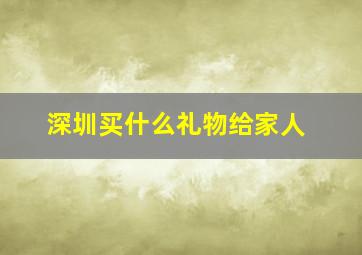 深圳买什么礼物给家人